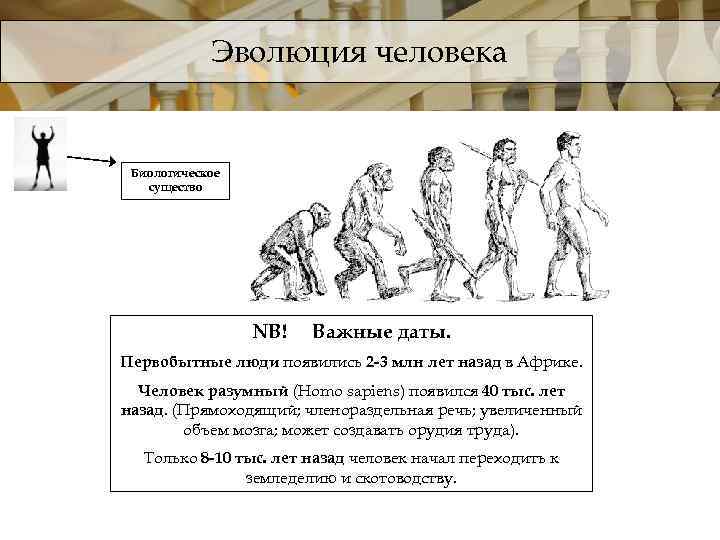 Эволюция человека

Биологическое существо

NB! Важные даты.

Первобытные люди появились 2-3 млн лет назад в Африке.

Человек разумный (Homo sapiens) появился 40 тыс. лет назад. (Прямоходящий; членораздельная речь; увеличенный объем мозга; может создавать орудия труда).

Только 8-10 тыс. лет назад человек начал переходить к земледелию и скотоводству.